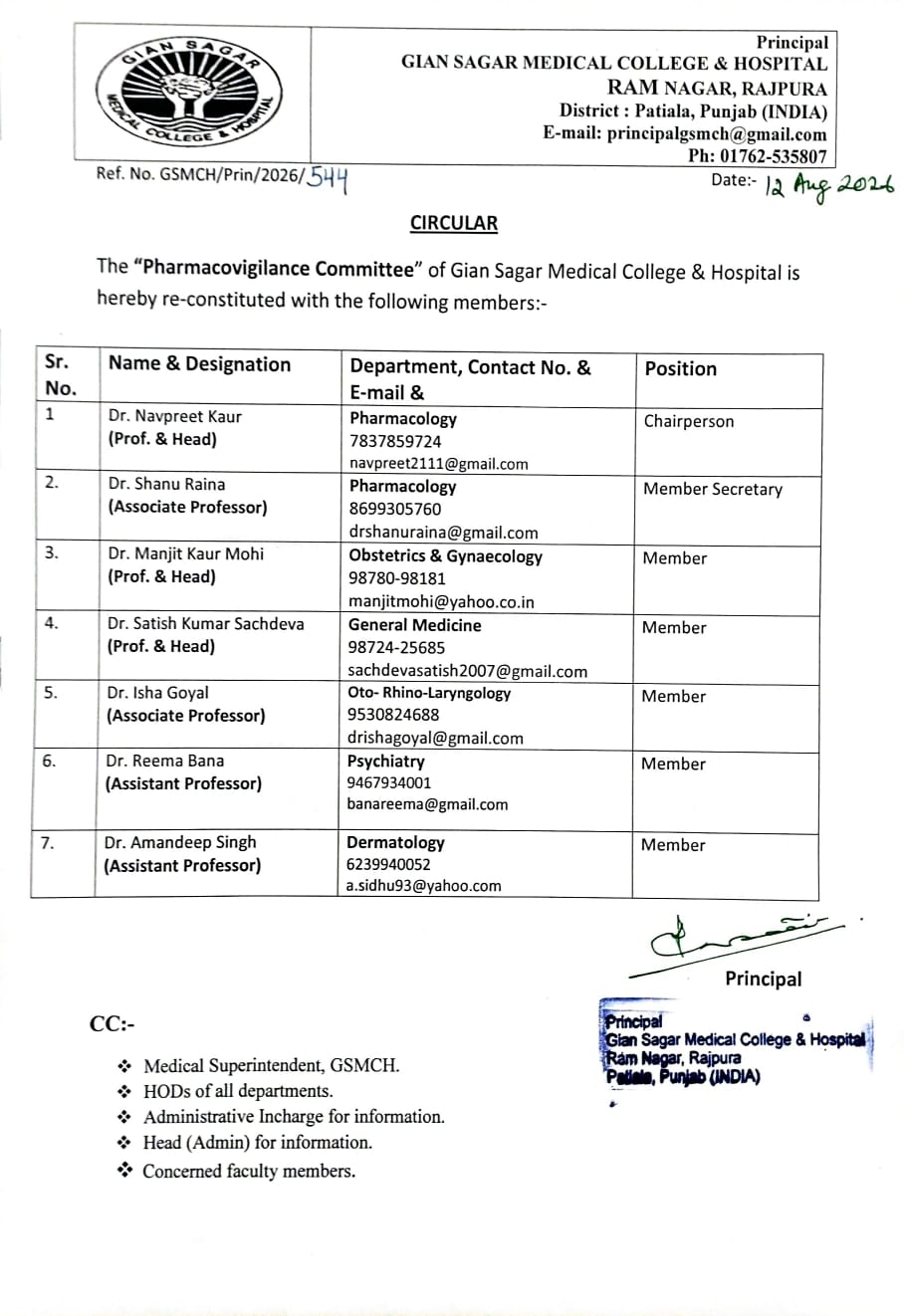 GIAN SAGAR MEDICAL COLLEGE & HOSPITAL

Principal
GIAN SAGAR MEDICAL COLLEGE & HOSPITAL
RAM NAGAR, RAJPURA
District : Patiala, Punjab (INDIA)
E-mail: principalgsmch@gmail.com
Ph: 01762-535807

Ref. No. GSMCH/Prin/2026/544

Date:- 12 Aug 2026

CIRCULAR

The "Pharmacovigilance Committee" of Gian Sagar Medical College & Hospital is hereby re-constituted with the following members:-

| Sr. No. | Name & Designation | Department, Contact No. & E-mail & | Position |
|---|---|---|---|
| 1 | Dr. Navpreet Kaur (Prof. & Head) | Pharmacology 7837859724 navpreet2111@gmail.com | Chairperson |
| 2. | Dr. Shanu Raina (Associate Professor) | Pharmacology 8699305760 drshanuraina@gmail.com | Member Secretary |
| 3. | Dr. Manjit Kaur Mohi (Prof. & Head) | Obstetrics & Gynaecology 98780-98181 manjitmohi@yahoo.co.in | Member |
| 4. | Dr. Satish Kumar Sachdeva (Prof. & Head) | General Medicine 98724-25685 sachdevasatish2007@gmail.com | Member |
| 5. | Dr. Isha Goyal (Associate Professor) | Oto- Rhino-Laryngology 9530824688 drishagoyal@gmail.com | Member |
| 6. | Dr. Reema Bana (Assistant Professor) | Psychiatry 9467934001 banareema@gmail.com | Member |
| 7. | Dr. Amandeep Singh (Assistant Professor) | Dermatology 6239940052 a.sidhu93@yahoo.com | Member |

Principal

Principal
Gian Sagar Medical College & Hospital
Ram Nagar, Rajpura
Patiala, Punjab (INDIA)

CC:-

❖ Medical Superintendent, GSMCH.
❖ HODs of all departments.
❖ Administrative Incharge for information.
❖ Head (Admin) for information.
❖ Concerned faculty members.